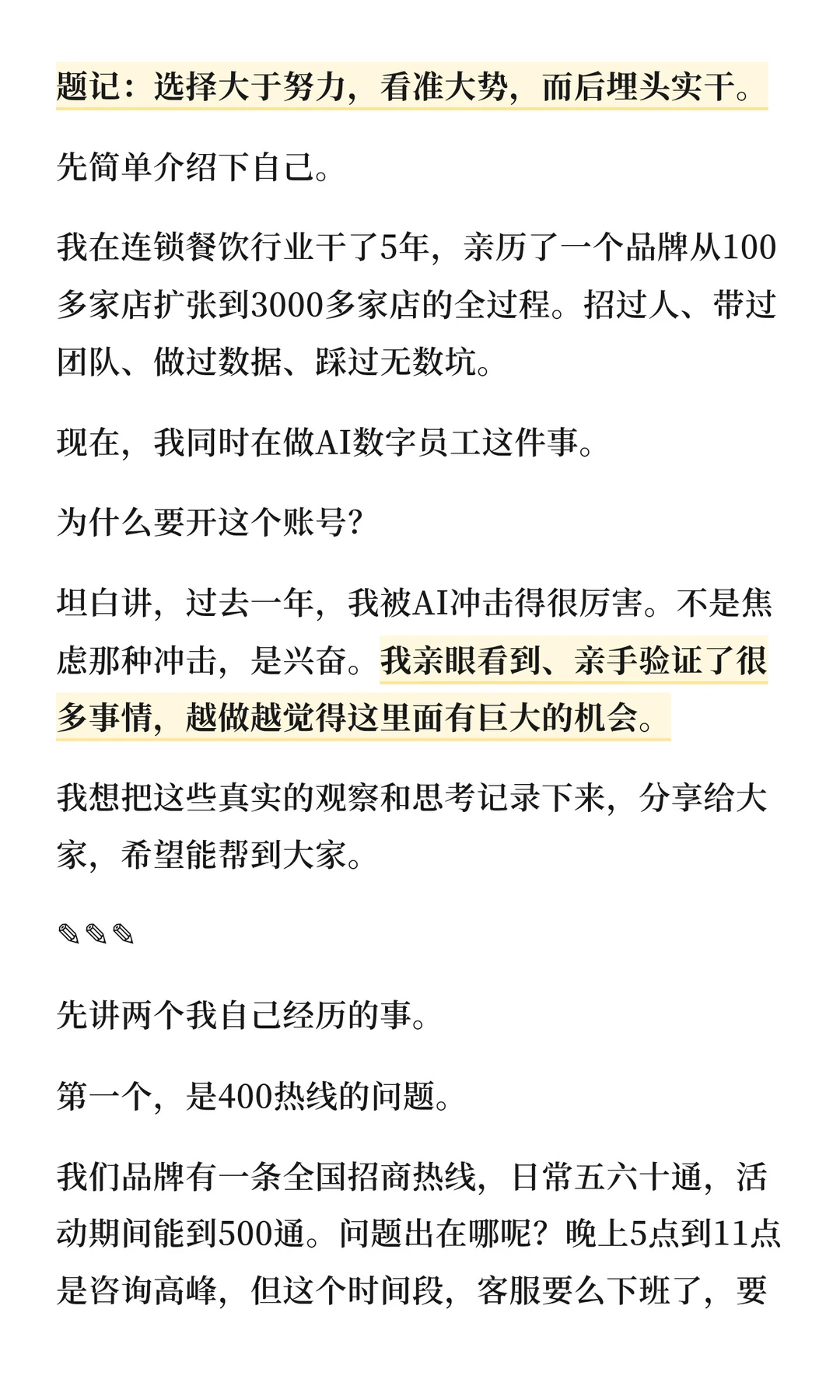 题记：选择大于努力，看准大势，而后埋头实干。

先简单介绍下自己。

我在连锁餐饮行业干了5年，亲历了一个品牌从100多家店扩张到3000多家店的全过程。招过人、带过团队、做过数据、踩过无数坑。

现在，我同时在做AI数字员工这件事。

为什么要开这个账号？

坦白讲，过去一年，我被AI冲击得很厉害。不是焦虑那种冲击，是兴奋。我亲眼看到、亲手验证了很多事情，越做越觉得这里面有巨大的机会。

我想把这些真实的观察和思考记录下来，分享给大家，希望能帮到大家。

✎✎✎

先讲两个我自己经历的事。

第一个，是400热线的问题。

我们品牌有一条全国招商热线，日常五六十通，活动期间能到500通。问题出在哪呢？晚上5点到11点是咨询高峰，但这个时间段，客服要么下班了，要